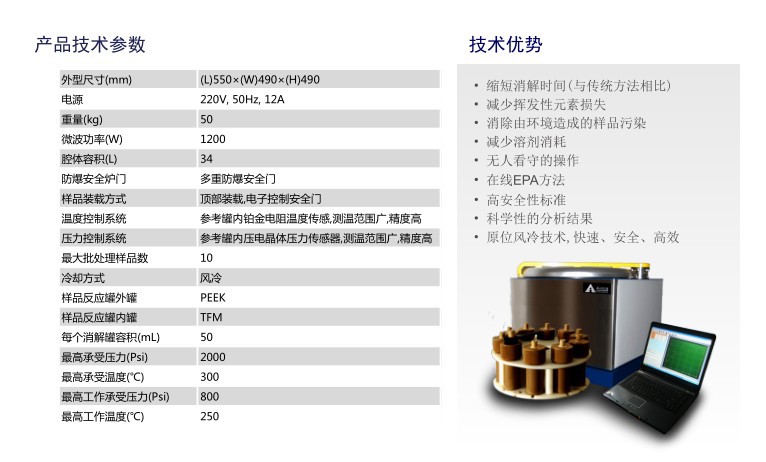 产品技术参数

| 外型尺寸(mm) | (L)550×(W)490×(H)490 |
|---|---|
| 电源 | 220V, 50Hz, 12A |
| 重量(kg) | 50 |
| 微波功率(W) | 1200 |
| 腔体容积(L) | 34 |
| 防爆安全炉门 | 多重防爆安全门 |
| 样品装载方式 | 顶部装载,电子控制安全门 |
| 温度控制系统 | 参考罐内铂金电阻温度传感,测温范围广,精度高 |
| 压力控制系统 | 参考罐内压电晶体压力传感器,测温范围广,精度高 |
| 最大批处理样品数 | 10 |
| 冷却方式 | 风冷 |
| 样品反应罐外罐 | PEEK |
| 样品反应罐内罐 | TFM |
| 每个消解罐容积(mL) | 50 |
| 最高承受压力(Psi) | 2000 |
| 最高承受温度(°C) | 300 |
| 最高工作承受压力(Psi) | 800 |
| 最高工作温度(°C) | 250 |

技术优势

• 缩短消解时间(与传统方法相比)
• 减少挥发性元素损失
• 消除由环境造成的样品污染
• 减少溶剂消耗
• 无人看守的操作
• 在线EPA方法
• 高安全性标准
• 科学性的分析结果
• 原位风冷技术, 快速、安全、高效